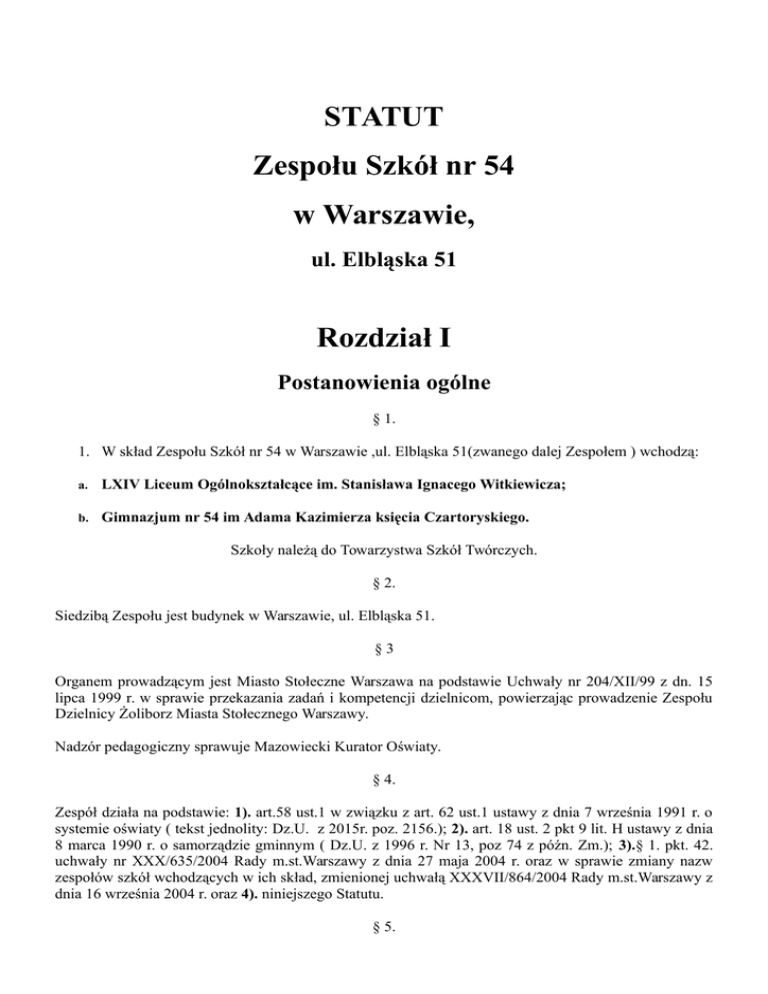 STATUT

Zespołu Szkół nr 54

w Warszawie,

ul. Elbląska 51

Rozdział I

Postanowienia ogólne

§ 1.

1. W skład Zespołu Szkół nr 54 w Warszawie ,ul. Elbląska 51(zwanego dalej Zespołem ) wchodzą:

a. LXIV Liceum Ogólnokształcące im. Stanisława Ignacego Witkiewicza;

b. Gimnazjum nr 54 im Adama Kazimierza księcia Czartoryskiego.

Szkoły należą do Towarzystwa Szkół Twórczych.

§ 2.

Siedzibą Zespołu jest budynek w Warszawie, ul. Elbląska 51.

§ 3

Organem prowadzącym jest Miasto Stołeczne Warszawa na podstawie Uchwały nr 204/XII/99 z dn. 15 lipca 1999 r. w sprawie przekazania zadań i kompetencji dzielnicom, powierzając prowadzenie Zespołu Dzielnicy Żoliborz Miasta Stołecznego Warszawy.

Nadzór pedagogiczny sprawuje Mazowiecki Kurator Oświaty.

§ 4.

Zespół działa na podstawie: 1). art.58 ust.1 w związku z art. 62 ust.1 ustawy z dnia 7 września 1991 r. o systemie oświaty ( tekst jednolity: Dz.U. z 2015r. poz. 2156.); 2). art. 18 ust. 2 pkt 9 lit. H ustawy z dnia 8 marca 1990 r. o samorządzie gminnym ( Dz.U. z 1996 r. Nr 13, poz 74 z późn. Zm.); 3).§ 1. pkt. 42. uchwały nr XXX/635/2004 Rady m.st.Warszawy z dnia 27 maja 2004 r. oraz w sprawie zmiany nazw zespołów szkół wchodzących w ich skład, zmienionej uchwałą XXXVII/864/2004 Rady m.st.Warszawy z dnia 16 września 2004 r. oraz 4). niniejszego Statutu.

§ 5.